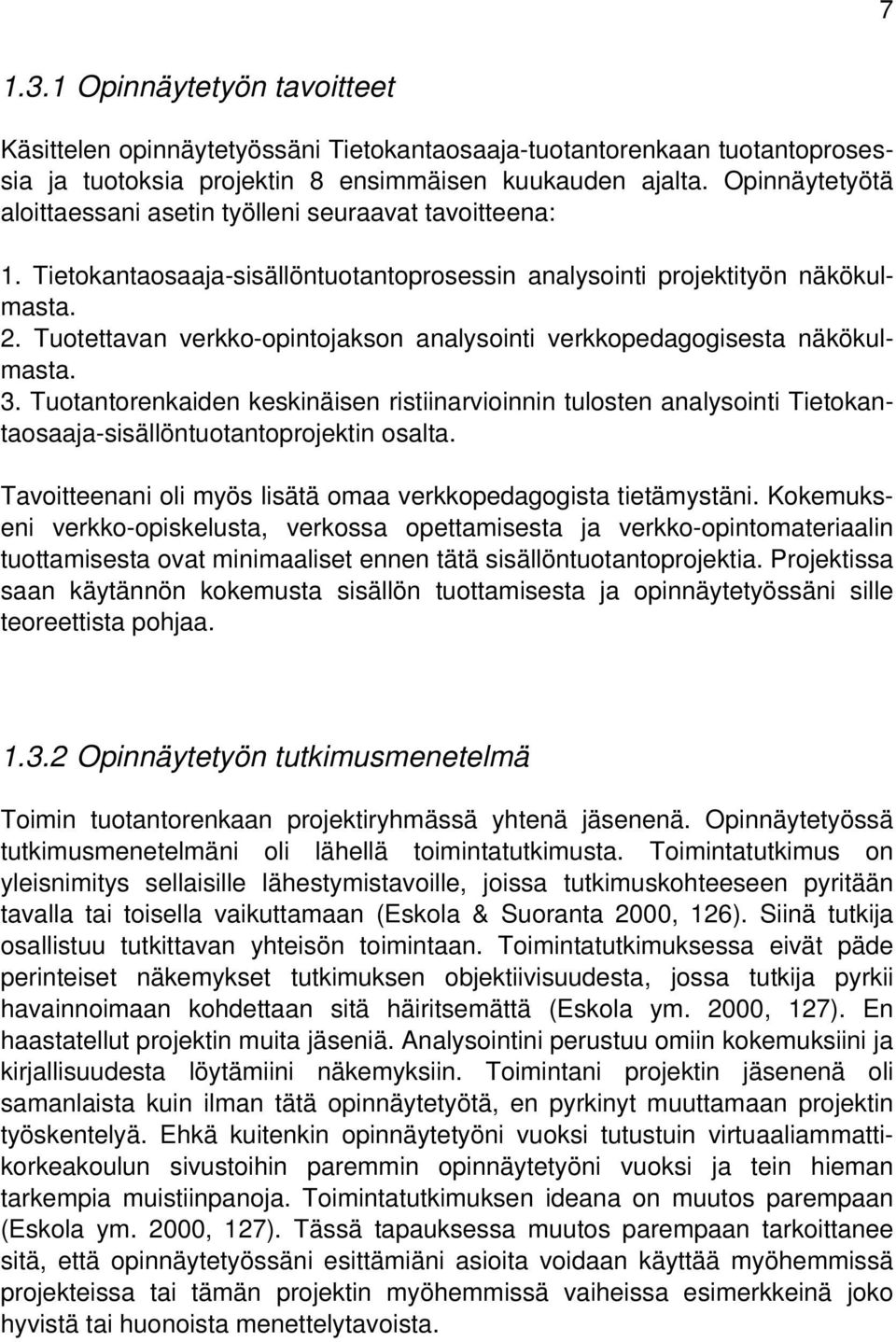 7

1.3.1 Opinnäytetyön tavoitteet

Käsittelen opinnäytetyössäni Tietokantaosaaja-tuotantorenkaan tuotantoprosessia ja tuotoksia projektin 8 ensimmäisen kuukauden ajalta. Opinnäytetyötä aloittaessani asetin työlleni seuraavat tavoitteena:

1. Tietokantaosaaja-sisällöntuotantoprosessin analysointi projektityön näkökulmasta.
2. Tuotettavan verkko-opintojakson analysointi verkkopedagogisesta näkökulmasta.
3. Tuotantorenkaiden keskinäisen ristiinarvioinnin tulosten analysointi Tietokantaosaaja-sisällöntuotantoprojektin osalta.

Tavoitteenani oli myös lisätä omaa verkkopedagogista tietämystäni. Kokemukseni verkko-opiskelusta, verkossa opettamisesta ja verkko-opintomateriaalin tuottamisesta ovat minimaaliset ennen tätä sisällöntuotantoprojektia. Projektissa saan käytännön kokemusta sisällön tuottamisesta ja opinnäytetyössäni sille teoreettista pohjaa.

1.3.2 Opinnäytetyön tutkimusmenetelmä

Toimin tuotantorenkaan projektiryhmässä yhtenä jäsenenä. Opinnäytetyössä tutkimusmenetelmäni oli lähellä toimintatutkimusta. Toimintatutkimus on yleisnimitys sellaisille lähestymistavoille, joissa tutkimuskohteeseen pyritään tavalla tai toisella vaikuttamaan (Eskola & Suoranta 2000, 126). Siinä tutkija osallistuu tutkittavan yhteisön toimintaan. Toimintatutkimuksessa eivät päde perinteiset näkemykset tutkimuksen objektiivisuudesta, jossa tutkija pyrkii havainnoimaan kohdettaan sitä häiritsemättä (Eskola ym. 2000, 127). En haastatellut projektin muita jäseniä. Analysointini perustuu omiin kokemuksiini ja kirjallisuudesta löytämiini näkemyksiin. Toimintani projektin jäsenenä oli samanlaista kuin ilman tätä opinnäytetyötä, en pyrkinyt muuttamaan projektin työskentelyä. Ehkä kuitenkin opinnäytetyöni vuoksi tutustuin virtuaaliammattikorkeakoulun sivustoihin paremmin opinnäytetyöni vuoksi ja tein hieman tarkempia muistiinpanoja. Toimintatutkimuksen ideana on muutos parempaan (Eskola ym. 2000, 127). Tässä tapauksessa muutos parempaan tarkoittanee sitä, että opinnäytetyössäni esittämiäni asioita voidaan käyttää myöhemmissä projekteissa tai tämän projektin myöhemmissä vaiheissa esimerkkeinä joko hyvistä tai huonoista menettelytavoista.